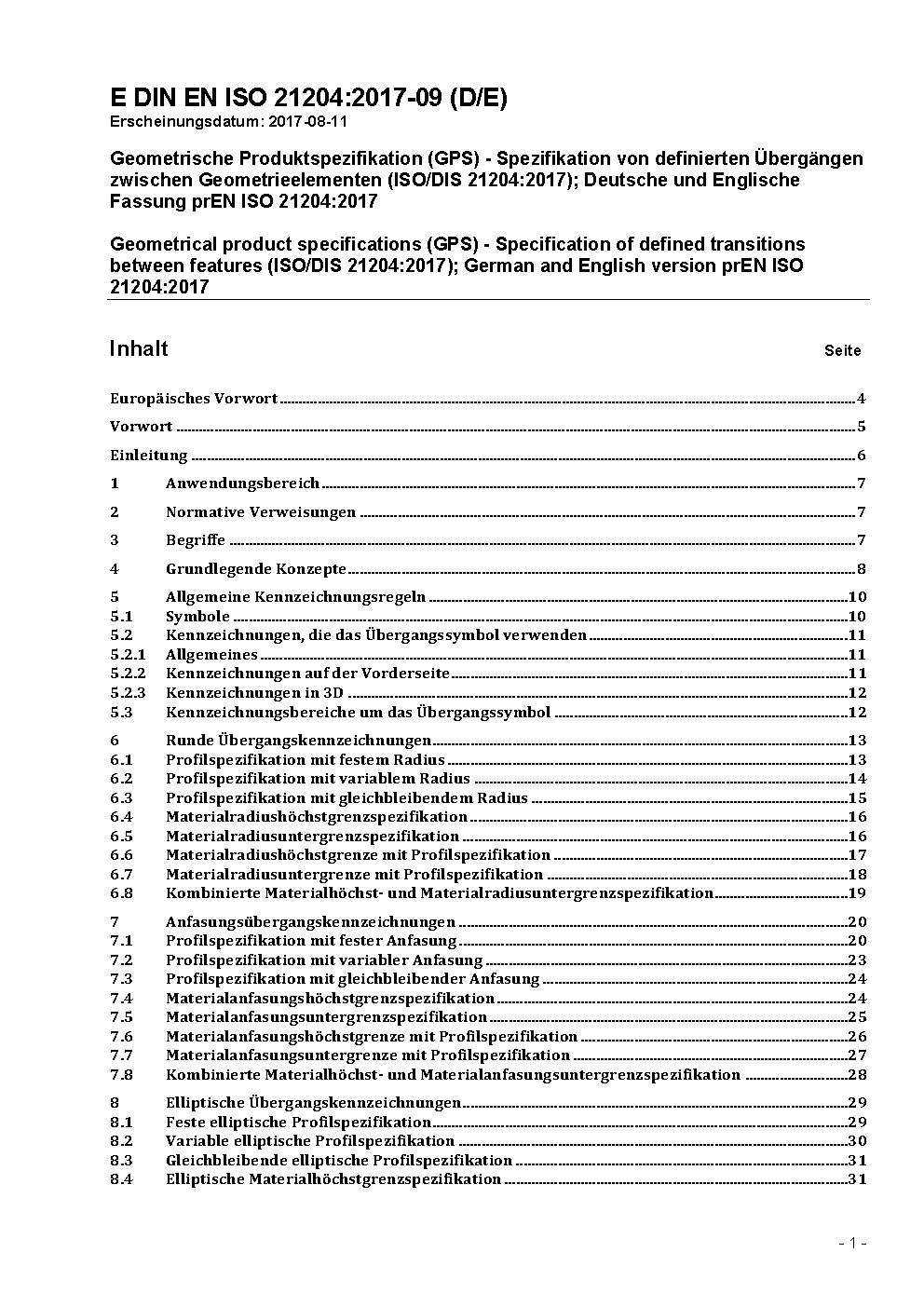 E DIN EN ISO 21204:2017-09 (D/E)
Erscheinungsdatum: 2017-08-11

Geometrische Produktspezifikation (GPS) - Spezifikation von definierten Übergängen zwischen Geometrieelementen (ISO/DIS 21204:2017); Deutsche und Englische Fassung prEN ISO 21204:2017

Geometrical product specifications (GPS) - Specification of defined transitions between features (ISO/DIS 21204:2017); German and English version prEN ISO 21204:2017

Inhalt Seite

Europäisches Vorwort 4

Vorwort 5

Einleitung 6

1 Anwendungsbereich 7

2 Normative Verweisungen 7

3 Begriffe 7

4 Grundlegende Konzepte 8

5 Allgemeine Kennzeichnungsregeln 10
5.1 Symbole 10
5.2 Kennzeichnungen, die das Übergangssymbol verwenden 11
5.2.1 Allgemeines 11
5.2.2 Kennzeichnungen auf der Vorderseite 11
5.2.3 Kennzeichnungen in 3D 12
5.3 Kennzeichnungsbereiche um das Übergangssymbol 12

6 Runde Übergangskennzeichnungen 13
6.1 Profilspezifikation mit festem Radius 13
6.2 Profilspezifikation mit variablem Radius 14
6.3 Profilspezifikation mit gleichbleibendem Radius 15
6.4 Materialradiushöchstgrenzspezifikation 16
6.5 Materialradiusuntergrenzspezifikation 16
6.6 Materialradiushöchstgrenze mit Profilspezifikation 17
6.7 Materialradiusuntergrenze mit Profilspezifikation 18
6.8 Kombinierte Materialhöchst- und Materialradiusuntergrenzspezifikation 19

7 Anfasungsübergangskennzeichnungen 20
7.1 Profilspezifikation mit fester Anfasung 20
7.2 Profilspezifikation mit variabler Anfasung 23
7.3 Profilspezifikation mit gleichbleibender Anfasung 24
7.4 Materialanfasungshöchstgrenzspezifikation 24
7.5 Materialanfasungsuntergrenzspezifikation 25
7.6 Materialanfasungshöchstgrenze mit Profilspezifikation 26
7.7 Materialanfasungsuntergrenze mit Profilspezifikation 27
7.8 Kombinierte Materialhöchst- und Materialanfasungsuntergrenzspezifikation 28

8 Elliptische Übergangskennzeichnungen 29
8.1 Feste elliptische Profilspezifikation 29
8.2 Variable elliptische Profilspezifikation 30
8.3 Gleichbleibende elliptische Profilspezifikation 31
8.4 Elliptische Materialhöchstgrenzspezifikation 31

- 1 -